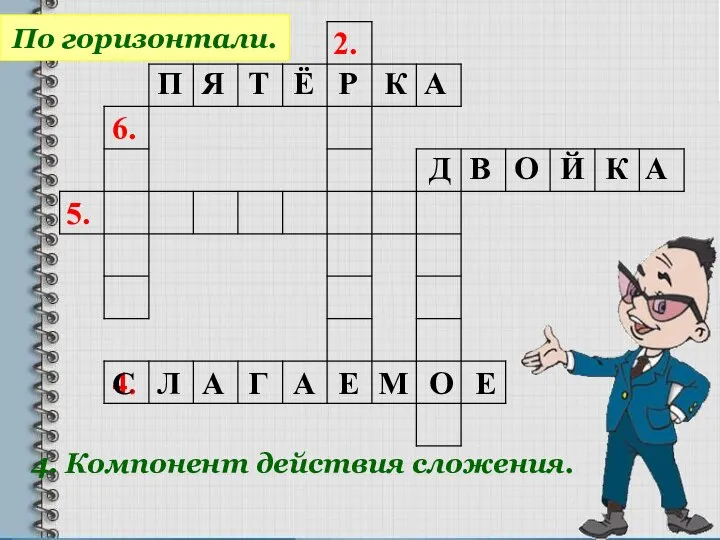 По горизонтали.

2.

П Я Т Ё Р К А

6.

Д В О Й К А

5.

4.
С Л А Г А Е М О Е

4. Компонент действия сложения.